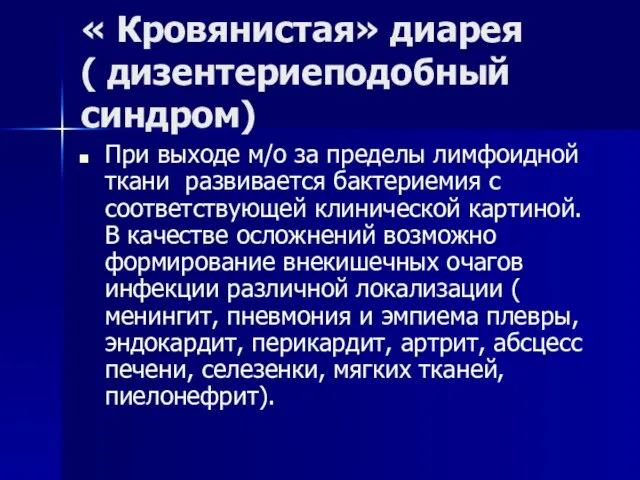 « Кровянистая» диарея ( дизентериеподобный синдром)

При выходе м/о за пределы лимфоидной ткани развивается бактериемия с соответствующей клинической картиной. В качестве осложнений возможно формирование внекишечных очагов инфекции различной локализации ( менингит, пневмония и эмпиема плевры, эндокардит, перикардит, артрит, абсцесс печени, селезенки, мягких тканей, пиелонефрит).